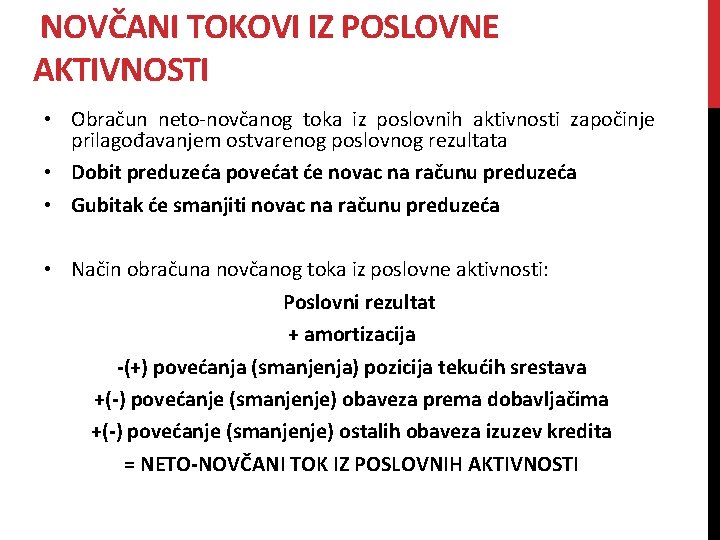 NOVČANI TOKOVI IZ POSLOVNE AKTIVNOSTI

• Obračun neto-novčanog toka iz poslovnih aktivnosti započinje prilagođavanjem ostvarenog poslovnog rezultata
• Dobit preduzeća povećat će novac na računu preduzeća
• Gubitak će smanjiti novac na računu preduzeća

• Način obračuna novčanog toka iz poslovne aktivnosti:

Poslovni rezultat
+ amortizacija
-(+) povećanja (smanjenja) pozicija tekućih srestava
+(-) povećanje (smanjenje) obaveza prema dobavljačima
+(-) povećanje (smanjenje) ostalih obaveza izuzev kredita
= NETO-NOVČANI TOK IZ POSLOVNIH AKTIVNOSTI